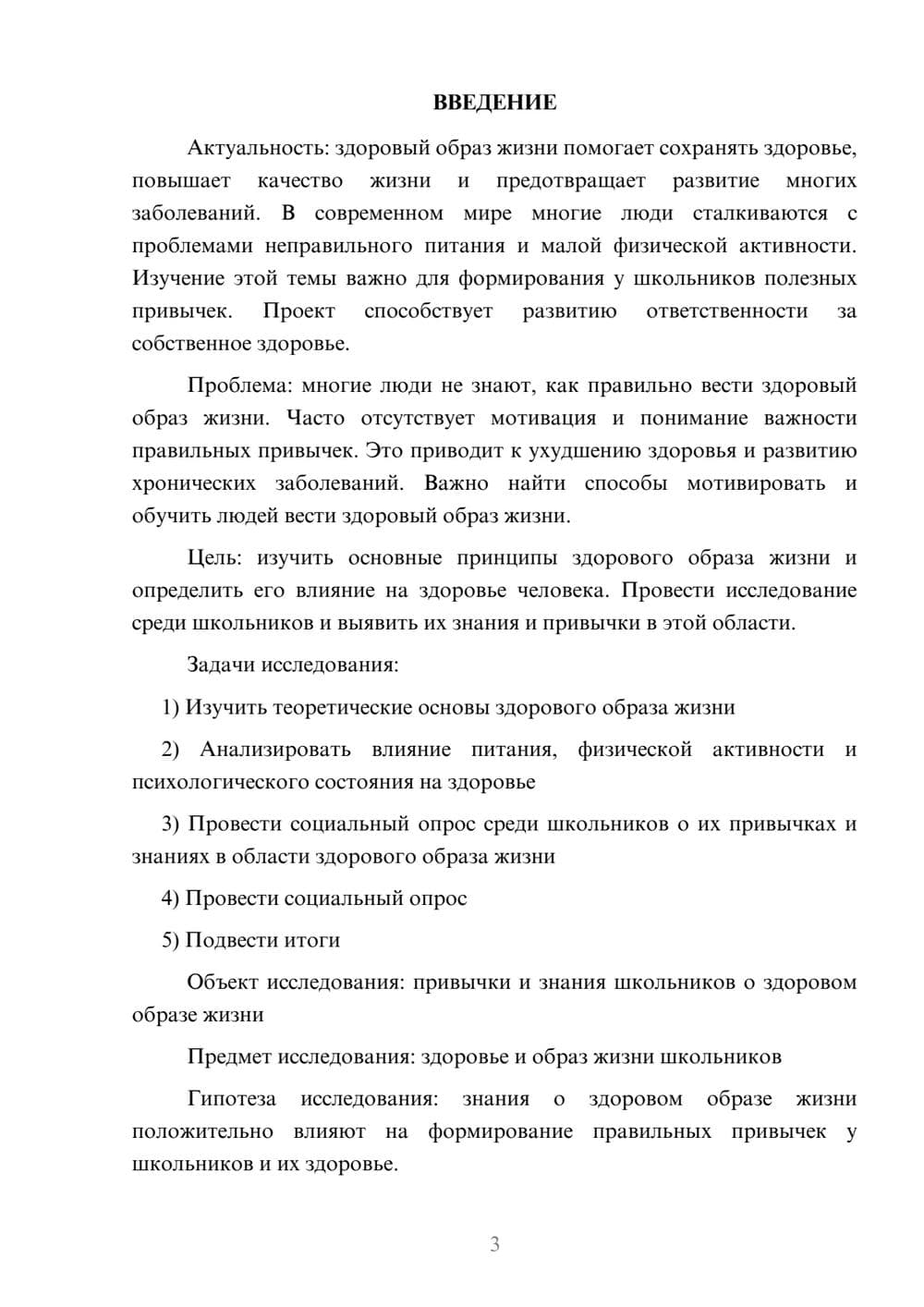 ВВЕДЕНИЕ

Актуальность: здоровый образ жизни помогает сохранять здоровье, повышает качество жизни и предотвращает развитие многих заболеваний. В современном мире многие люди сталкиваются с проблемами неправильного питания и малой физической активности. Изучение этой темы важно для формирования у школьников полезных привычек. Проект способствует развитию ответственности за собственное здоровье.

Проблема: многие люди не знают, как правильно вести здоровый образ жизни. Часто отсутствует мотивация и понимание важности правильных привычек. Это приводит к ухудшению здоровья и развитию хронических заболеваний. Важно найти способы мотивировать и обучить людей вести здоровый образ жизни.

Цель: изучить основные принципы здорового образа жизни и определить его влияние на здоровье человека. Провести исследование среди школьников и выявить их знания и привычки в этой области.

Задачи исследования:

1) Изучить теоретические основы здорового образа жизни

2) Анализировать влияние питания, физической активности и психологического состояния на здоровье

3) Провести социальный опрос среди школьников о их привычках и знаниях в области здорового образа жизни

4) Провести социальный опрос

5) Подвести итоги

Объект исследования: привычки и знания школьников о здоровом образе жизни

Предмет исследования: здоровье и образ жизни школьников

Гипотеза исследования: знания о здоровом образе жизни положительно влияют на формирование правильных привычек у школьников и их здоровье.

3